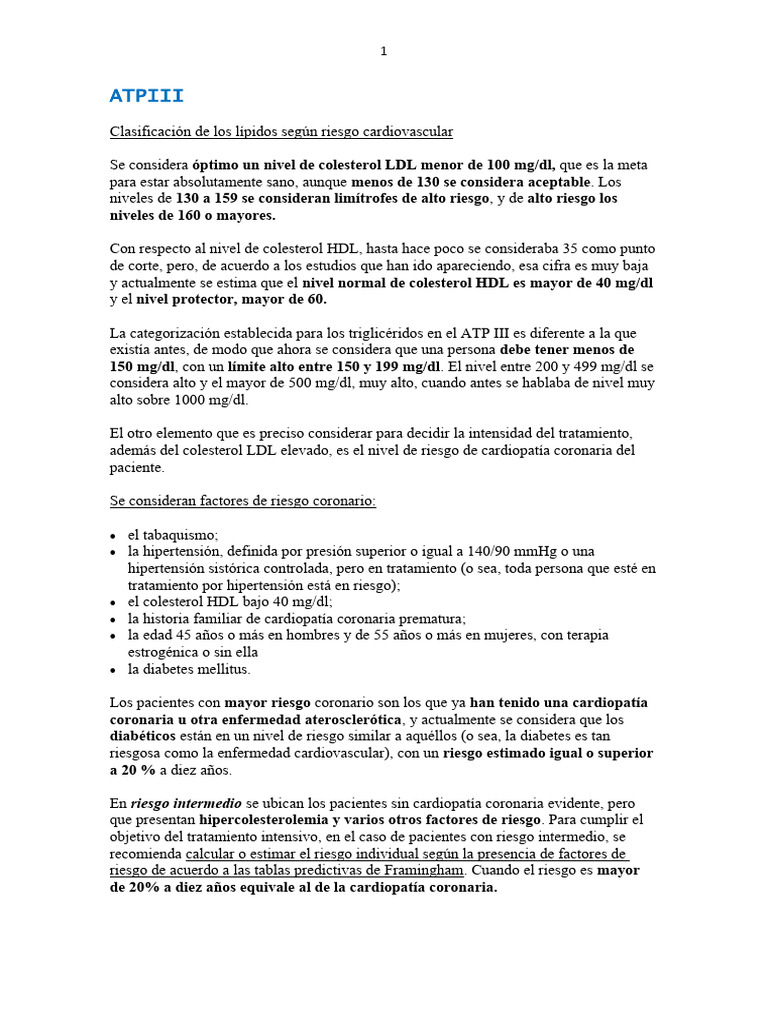 1

ATPIII

Clasificación de los lípidos según riesgo cardiovascular

Se considera óptimo un nivel de colesterol LDL menor de 100 mg/dl, que es la meta para estar absolutamente sano, aunque menos de 130 se considera aceptable. Los niveles de 130 a 159 se consideran limítrofes de alto riesgo, y de alto riesgo los niveles de 160 o mayores.

Con respecto al nivel de colesterol HDL, hasta hace poco se consideraba 35 como punto de corte, pero, de acuerdo a los estudios que han ido apareciendo, esa cifra es muy baja y actualmente se estima que el nivel normal de colesterol HDL es mayor de 40 mg/dl y el nivel protector, mayor de 60.

La categorización establecida para los triglicéridos en el ATP III es diferente a la que existía antes, de modo que ahora se considera que una persona debe tener menos de 150 mg/dl, con un límite alto entre 150 y 199 mg/dl. El nivel entre 200 y 499 mg/dl se considera alto y el mayor de 500 mg/dl, muy alto, cuando antes se hablaba de nivel muy alto sobre 1000 mg/dl.

El otro elemento que es preciso considerar para decidir la intensidad del tratamiento, además del colesterol LDL elevado, es el nivel de riesgo de cardiopatía coronaria del paciente.

Se consideran factores de riesgo coronario:

• el tabaquismo;
• la hipertensión, definida por presión superior o igual a 140/90 mmHg o una hipertensión sistórica controlada, pero en tratamiento (o sea, toda persona que esté en tratamiento por hipertensión está en riesgo);
• el colesterol HDL bajo 40 mg/dl;
• la historia familiar de cardiopatía coronaria prematura;
• la edad 45 años o más en hombres y de 55 años o más en mujeres, con terapia estrogénica o sin ella
• la diabetes mellitus.

Los pacientes con mayor riesgo coronario son los que ya han tenido una cardiopatía coronaria u otra enfermedad aterosclerótica, y actualmente se considera que los diabéticos están en un nivel de riesgo similar a aquéllos (o sea, la diabetes es tan riesgosa como la enfermedad cardiovascular), con un riesgo estimado igual o superior a 20 % a diez años.

En riesgo intermedio se ubican los pacientes sin cardiopatía coronaria evidente, pero que presentan hipercolesterolemia y varios otros factores de riesgo. Para cumplir el objetivo del tratamiento intensivo, en el caso de pacientes con riesgo intermedio, se recomienda calcular o estimar el riesgo individual según la presencia de factores de riesgo de acuerdo a las tablas predictivas de Framingham. Cuando el riesgo es mayor de 20% a diez años equivale al de la cardiopatía coronaria.